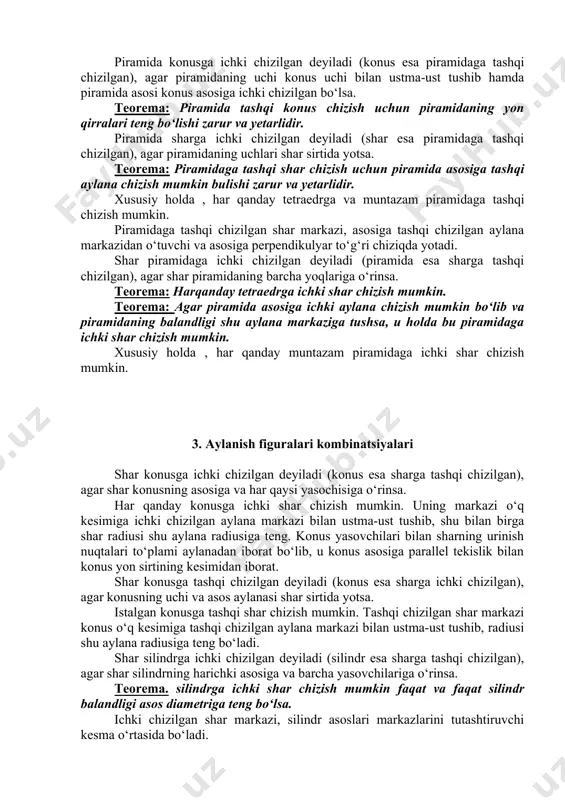 Piramida konusga ichki chizilgan deyiladi (konus esa piramidaga tashqi chizilgan), agar piramidaning uchi konus uchi bilan ustma-ust tushib hamda piramida asosi konus asosiga ichki chizilgan bo‘lsa.

Teorema: Piramida tashqi konus chizish uchun piramidaning yon qirralari teng bo‘lishi zarur va yetarlidir.

Piramida sharga ichki chizilgan deyiladi (shar esa piramidaga tashqi chizilgan), agar piramidaning uchlari shar sirtida yotsa.

Teorema: Piramidaga tashqi shar chizish uchun piramida asosiga tashqi aylana chizish mumkin bulishi zarur va yetarlidir.

Xususiy holda , har qanday tetraedrga va muntazam piramidaga tashqi chizish mumkin.

Piramidaga tashqi chizilgan shar markazi, asosiga tashqi chizilgan aylana markazidan o‘tuvchi va asosiga perpendikulyar to‘g‘ri chiziqda yotadi.

Shar piramidaga ichki chizilgan deyiladi (piramida esa sharga tashqi chizilgan), agar shar piramidaning barcha yoqlariga o‘rinsa.

Teorema: Harqanday tetraedrga ichki shar chizish mumkin.

Teorema: Agar piramida asosiga ichki aylana chizish mumkin bo‘lib va piramidaning balandligi shu aylana markaziga tushsa, u holda bu piramidaga ichki shar chizish mumkin.

Xususiy holda , har qanday muntazam piramidaga ichki shar chizish mumkin.

3. Aylanish figuralari kombinatsiyalari

Shar konusga ichki chizilgan deyiladi (konus esa sharga tashqi chizilgan), agar shar konusning asosiga va har qaysi yasochisiga o‘rinsa.

Har qanday konusga ichki shar chizish mumkin. Uning markazi o‘q kesimiga ichki chizilgan aylana markazi bilan ustma-ust tushib, shu bilan birga shar radiusi shu aylana radiusiga teng. Konus yasovchilari bilan sharning urinish nuqtalari to‘plami aylanadan iborat bo‘lib, u konus asosiga parallel tekislik bilan konus yon sirtining kesimidan iborat.

Shar konusga tashqi chizilgan deyiladi (konus esa sharga ichki chizilgan), agar konusning uchi va asos aylanasi shar sirtida yotsa.

Istalgan konusga tashqi shar chizish mumkin. Tashqi chizilgan shar markazi konus o‘q kesimiga tashqi chizilgan aylana markazi bilan ustma-ust tushib, radiusi shu aylana radiusiga teng bo‘ladi.

Shar silindrga ichki chizilgan deyiladi (silindr esa sharga tashqi chizilgan), agar shar silindrning harichki asosiga va barcha yasovchilariga o‘rinsa.

Teorema. silindrga ichki shar chizish mumkin faqat va faqat silindr balandligi asos diametriga teng bo‘lsa.

Ichki chizilgan shar markazi, silindr asoslari markazlarini tutashtiruvchi kesma o‘rtasida bo‘ladi.